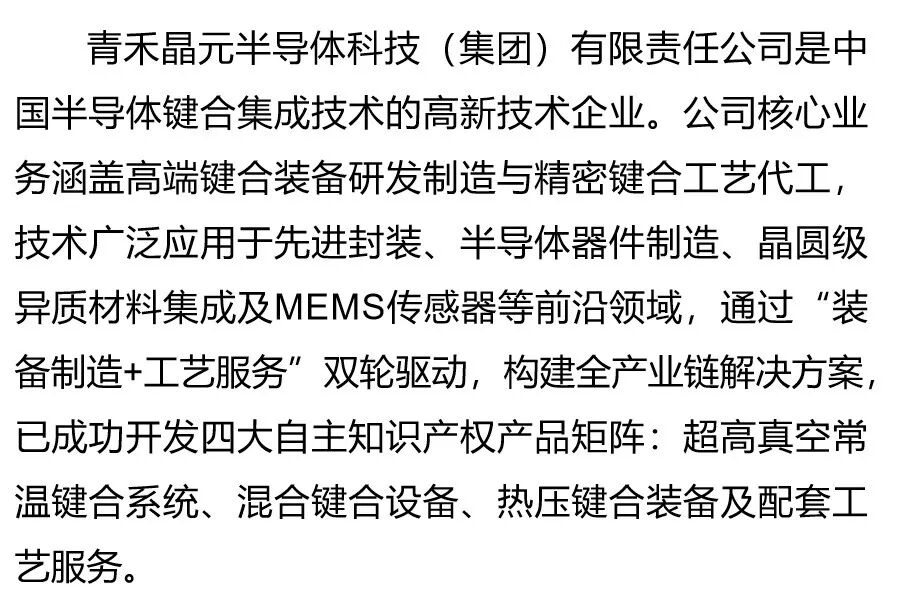 青禾晶元半导体科技（集团）有限责任公司是中国半导体键合集成技术的高新技术企业。公司核心业务涵盖高端键合装备研发制造与精密键合工艺代工，技术广泛应用于先进封装、半导体器件制造、晶圆级异质材料集成及MEMS传感器等前沿领域，通过“装备制造+工艺服务”双轮驱动，构建全产业链解决方案，已成功开发四大自主知识产权产品矩阵：超高真空常温键合系统、混合键合设备、热压键合装备及配套工艺服务。